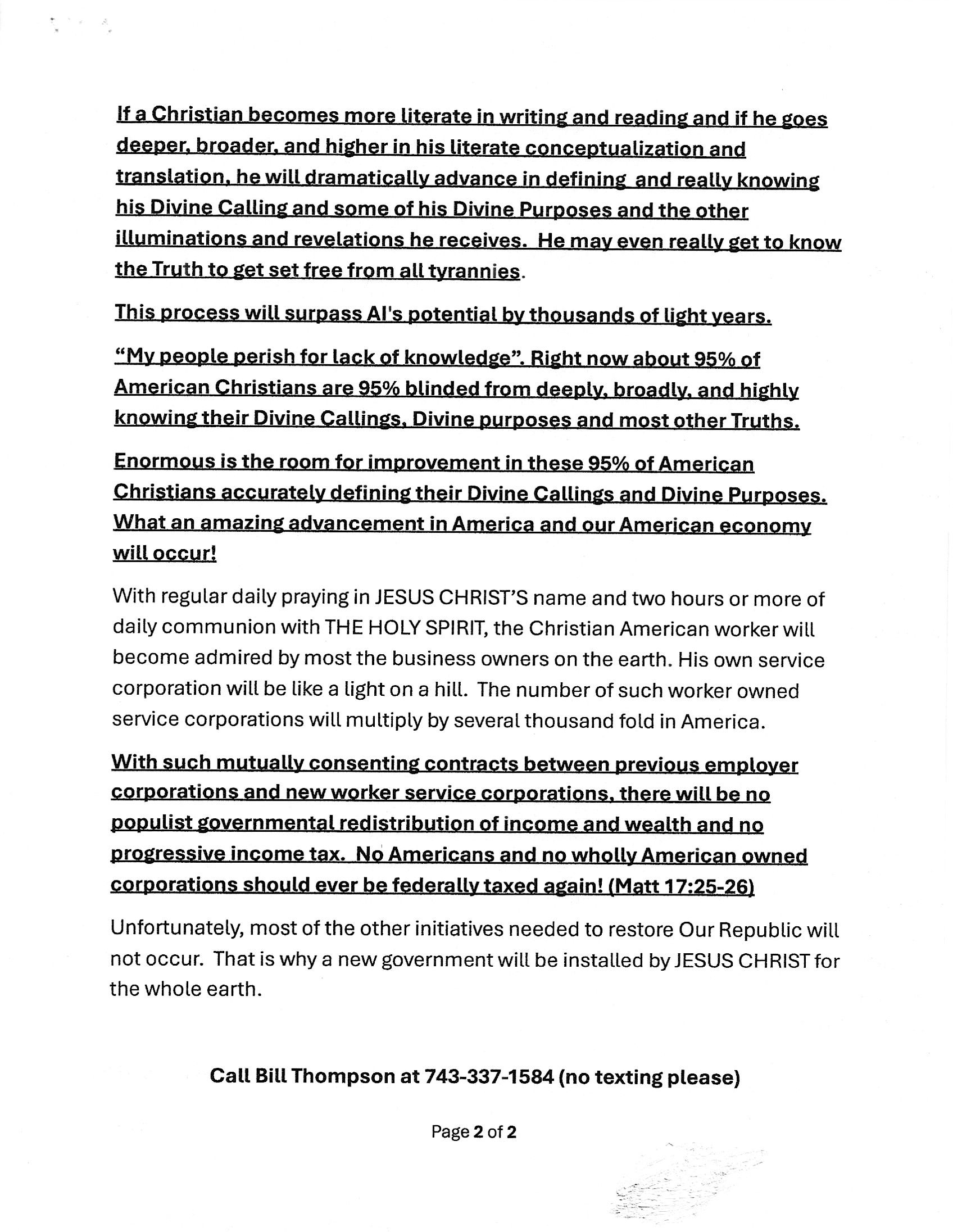 If a Christian becomes more literate in writing and reading and if he goes deeper, broader, and higher in his literate conceptualization and translation, he will dramatically advance in defining and really knowing his Divine Calling and some of his Divine Purposes and the other illuminations and revelations he receives. He may even really get to know the Truth to get set free from all tyrannies.

This process will surpass AI's potential by thousands of light years.

"My people perish for lack of knowledge". Right now about 95% of American Christians are 95% blinded from deeply, broadly, and highly knowing their Divine Callings, Divine purposes and most other Truths.

Enormous is the room for improvement in these 95% of American Christians accurately defining their Divine Callings and Divine Purposes. What an amazing advancement in America and our American economy will occur!

With regular daily praying in JESUS CHRIST'S name and two hours or more of daily communion with THE HOLY SPIRIT, the Christian American worker will become admired by most the business owners on the earth. His own service corporation will be like a light on a hill. The number of such worker owned service corporations will multiply by several thousand fold in America.

With such mutually consenting contracts between previous employer corporations and new worker service corporations, there will be no populist governmental redistribution of income and wealth and no progressive income tax. No Americans and no wholly American owned corporations should ever be federally taxed again! (Matt 17:25-26)

Unfortunately, most of the other initiatives needed to restore Our Republic will not occur. That is why a new government will be installed by JESUS CHRIST for the whole earth.

Call Bill Thompson at 743-337-1584 (no texting please)

Page 2 of 2